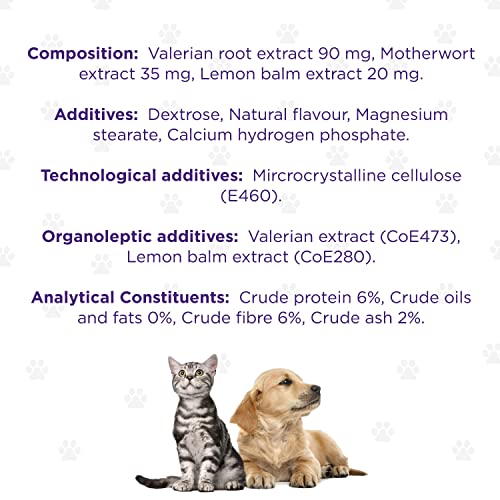 Composition: Valerian root extract 90 mg, Motherwort extract 35 mg, Lemon balm extract 20 mg.

Additives: Dextrose, Natural flavour, Magnesium stearate, Calcium hydrogen phosphate.

Technological additives: Mircrocrystalline cellulose (E460).

Organoleptic additives: Valerian extract (CoE473), Lemon balm extract (CoE280).

Analytical Constituents: Crude protein 6%, Crude oils and fats 0%, Crude fibre 6%, Crude ash 2%.